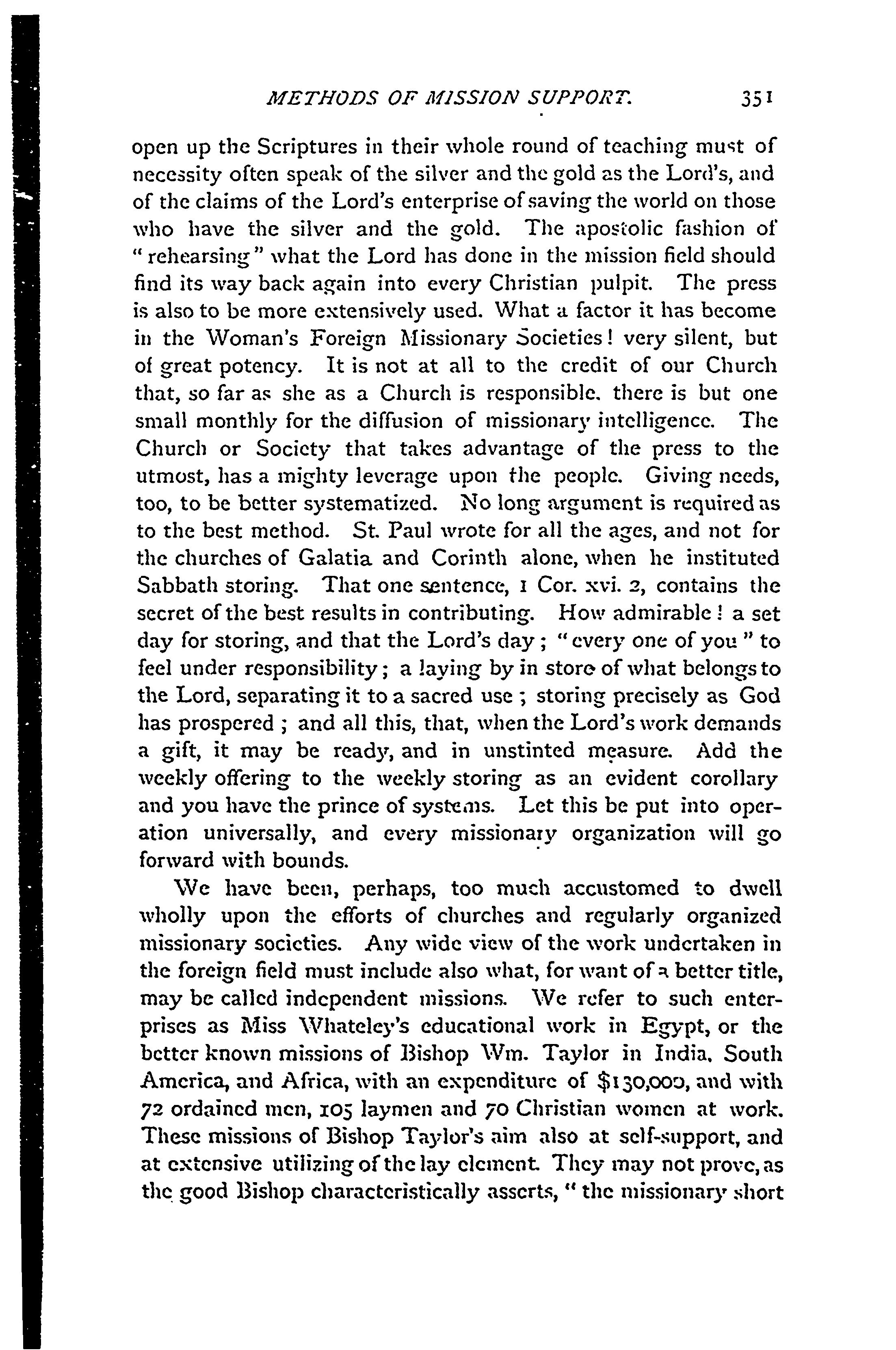 METHODS OF MISSION SUPPORT. 351

open up the Scriptures in their whole round of teaching must of necessity often speak of the silver and the gold as the Lord's, and of the claims of the Lord's enterprise of saving the world on those who have the silver and the gold. The apostolic fashion of "rehearsing" what the Lord has done in the mission field should find its way back again into every Christian pulpit. The press is also to be more extensively used. What a factor it has become in the Woman's Foreign Missionary Societies! very silent, but of great potency. It is not at all to the credit of our Church that, so far as she as a Church is responsible, there is but one small monthly for the diffusion of missionary intelligence. The Church or Society that takes advantage of the press to the utmost, has a mighty leverage upon the people. Giving needs, too, to be better systematized. No long argument is required as to the best method. St. Paul wrote for all the ages, and not for the churches of Galatia and Corinth alone, when he instituted Sabbath storing. That one sentence, 1 Cor. xvi. 2, contains the secret of the best results in contributing. How admirable! a set day for storing, and that the Lord's day; "every one of you" to feel under responsibility; a laying by in store of what belongs to the Lord, separating it to a sacred use; storing precisely as God has prospered; and all this, that, when the Lord's work demands a gift, it may be ready, and in unstinted measure. Add the weekly offering to the weekly storing as an evident corollary and you have the prince of systems. Let this be put into operation universally, and every missionary organization will go forward with bounds.

We have been, perhaps, too much accustomed to dwell wholly upon the efforts of churches and regularly organized missionary societies. Any wide view of the work undertaken in the foreign field must include also what, for want of a better title, may be called independent missions. We refer to such enterprises as Miss Whateley's educational work in Egypt, or the better known missions of Bishop Wm. Taylor in India, South America, and Africa, with an expenditure of $130,000, and with 72 ordained men, 105 laymen and 70 Christian women at work. These missions of Bishop Taylor's aim also at self-support, and at extensive utilizing of the lay element. They may not prove, as the good Bishop characteristically asserts, "the missionary short